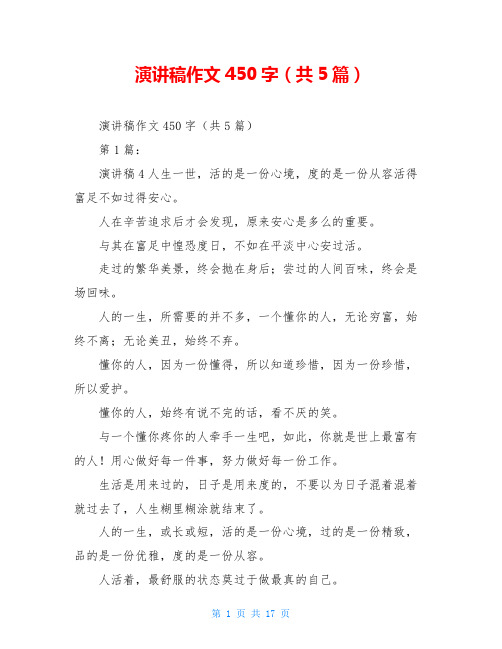 演讲稿作文 450 字（共 5 篇）

演讲稿作文 450 字（共 5 篇）

第 1 篇：

演讲稿 4 人生一世，活的是一份心境，度的是一份从容活得富足不如过得安心。

人在辛苦追求后才会发现，原来安心是多么的重要。

与其在富足中惶恐度日，不如在平淡中心安过活。

走过的繁华美景，终会抛在身后；尝过的人间百味，终会是场回味。

人的一生，所需要的并不多，一个懂你的人，无论穷富，始终不离；无论美丑，始终不弃。

懂你的人，因为一份懂得，所以知道珍惜，因为一份珍惜，所以爱护。

懂你的人，始终有说不完的话，看不厌的笑。

与一个懂你疼你的人牵手一生吧，如此，你就是世上最富有的人！用心做好每一件事，努力做好每一份工作。

生活是用来过的，日子是用来度的，不要以为日子混着混着就过去了，人生糊里糊涂就结束了。

人的一生，或长或短，活的是一份心境，过的是一份精致，品的是一份优雅，度的是一份从容。

人活着，最舒服的状态莫过于做最真的自己。

第 1 页 共 17 页